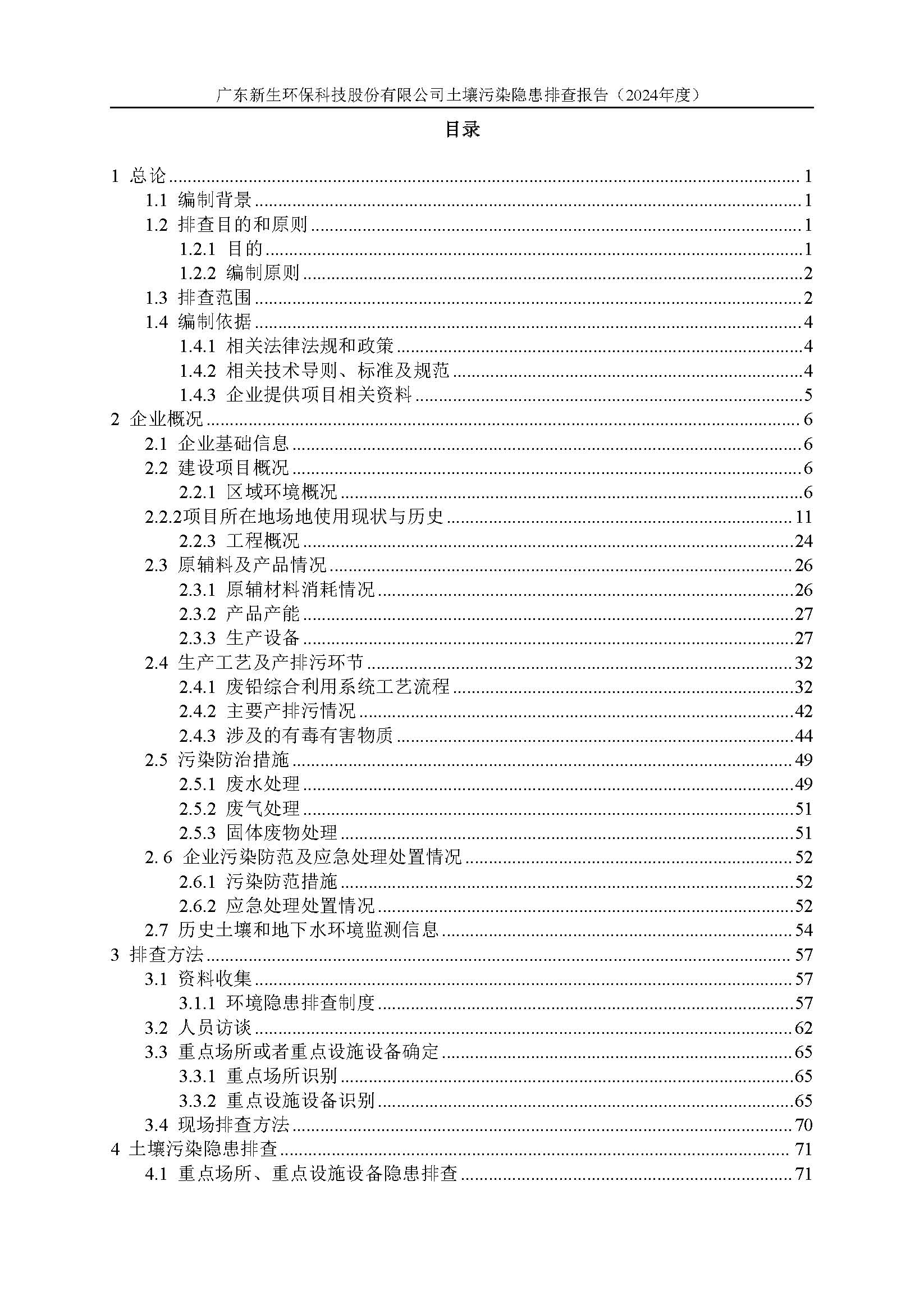 广东新生环保科技股份有限公司土壤污染隐患排查报告（2024年度）

目录

1 总论 ........ 1
1.1 编制背景 ........ 1
1.2 排查目的和原则 ........ 1
1.2.1 目的 ........ 1
1.2.2 编制原则 ........ 2
1.3 排查范围 ........ 2
1.4 编制依据 ........ 4
1.4.1 相关法律法规和政策 ........ 4
1.4.2 相关技术导则、标准及规范 ........ 4
1.4.3 企业提供项目相关资料 ........ 5
2 企业概况 ........ 6
2.1 企业基础信息 ........ 6
2.2 建设项目概况 ........ 6
2.2.1 区域环境概况 ........ 6
2.2.2项目所在地场地使用现状与历史 ........ 11
2.2.3 工程概况 ........ 24
2.3 原辅料及产品情况 ........ 26
2.3.1 原辅材料消耗情况 ........ 26
2.3.2 产品产能 ........ 27
2.3.3 生产设备 ........ 27
2.4 生产工艺及产排污环节 ........ 32
2.4.1 废铅综合利用系统工艺流程 ........ 32
2.4.2 主要产排污情况 ........ 42
2.4.3 涉及的有毒有害物质 ........ 44
2.5 污染防治措施 ........ 49
2.5.1 废水处理 ........ 49
2.5.2 废气处理 ........ 51
2.5.3 固体废物处理 ........ 51
2. 6 企业污染防范及应急处理处置情况 ........ 52
2.6.1 污染防范措施 ........ 52
2.6.2 应急处理处置情况 ........ 52
2.7 历史土壤和地下水环境监测信息 ........ 54
3 排查方法 ........ 57
3.1 资料收集 ........ 57
3.1.1 环境隐患排查制度 ........ 57
3.2 人员访谈 ........ 62
3.3 重点场所或者重点设施设备确定 ........ 65
3.3.1 重点场所识别 ........ 65
3.3.2 重点设施设备识别 ........ 65
3.4 现场排查方法 ........ 70
4 土壤污染隐患排查 ........ 71
4.1 重点场所、重点设施设备隐患排查 ........ 71